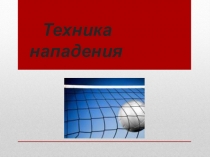 Техника нападения